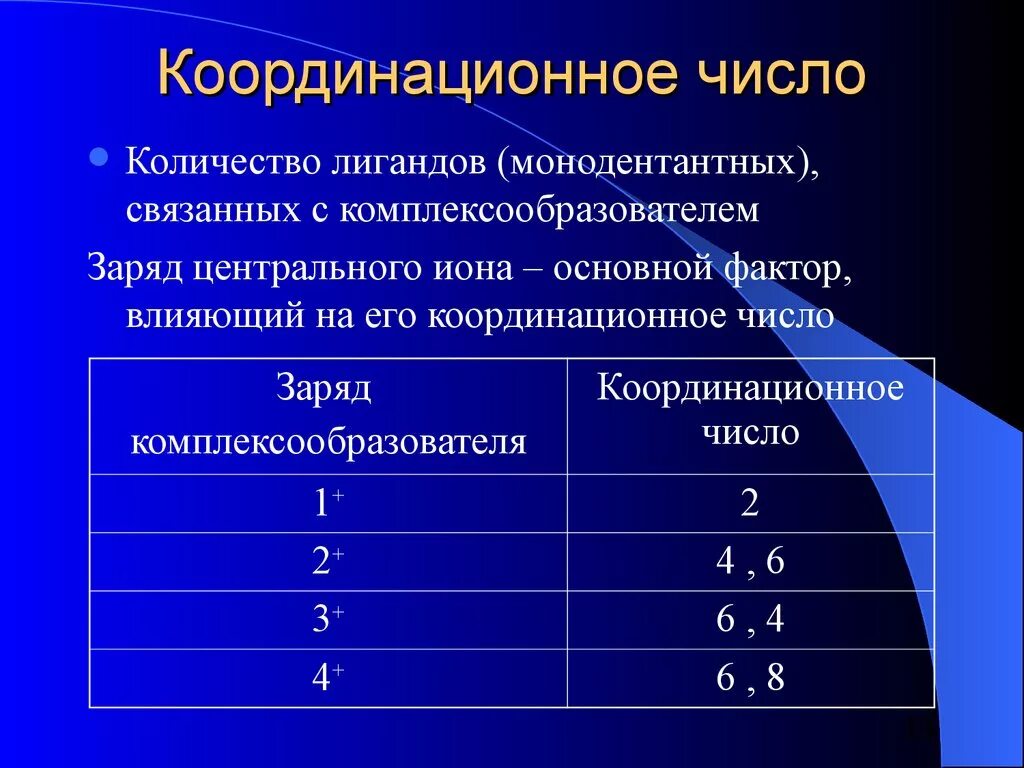 Координационное число

Количество лигандов (монодентантных), связанных с комплексообразователем

Заряд центрального иона – основной фактор, влияющий на его координационное число

| Заряд комплексообразователя | Координационное число |
|---|---|
| $1^+$ | 2 |
| $2^+$ | 4 , 6 |
| $3^+$ | 6 , 4 |
| $4^+$ | 6 , 8 |